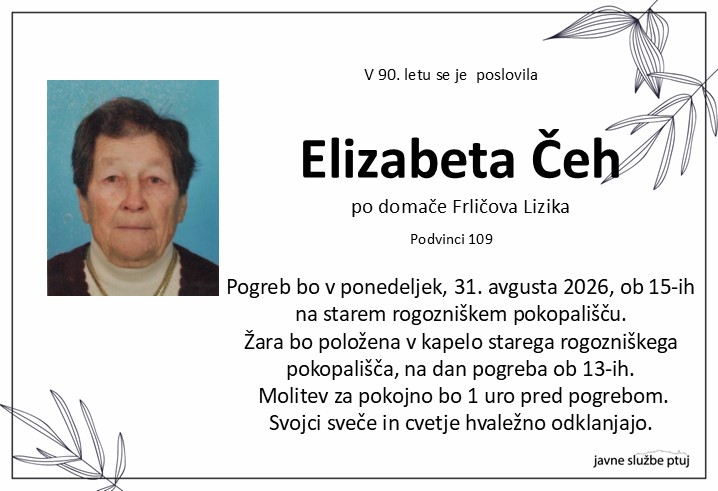 V 90. letu se je poslovila

Elizabeta Čeh

po domače Frličova Lizika

Podvinci 109

Pogreb bo v ponedeljek, 31. avgusta 2026, ob 15-ih na starem rogozniškem pokopališču.
Žara bo položena v kapelo starega rogozniškega pokopališča, na dan pogreba ob 13-ih.
Molitev za pokojno bo 1 uro pred pogrebom.
Svojci sveče in cvetje hvaležno odklanjajo.

javne službe ptuj